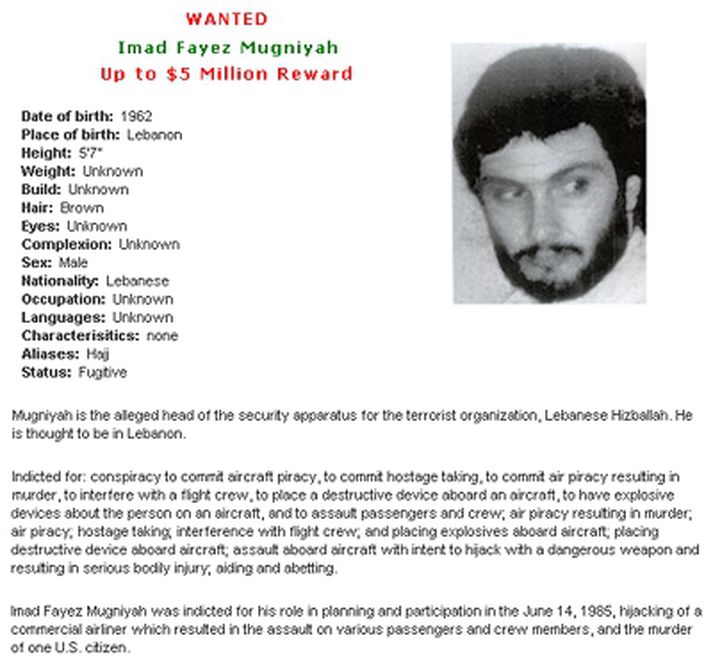 WANTED
Imad Fayez Mugniyah
Up to $5 Million Reward

Date of birth: 1962
Place of birth: Lebanon
Height: 5'7"
Weight: Unknown
Build: Unknown
Hair: Brown
Eyes: Unknown
Complexion: Unknown
Sex: Male
Nationality: Lebanese
Occupation: Unknown
Languages: Unknown
Characterisitics: none
Aliases: Hajj
Status: Fugitive

Mugniyah is the alleged head of the security apparatus for the terrorist organization, Lebanese Hizballah. He is thought to be in Lebanon.

Indicted for: conspiracy to commit aircraft piracy, to commit hostage taking, to commit air piracy resulting in murder, to interfere with a flight crew, to place a destructive device aboard an aircraft, to have explosive devices about the person on an aircraft, and to assault passengers and crew; air piracy resulting in murder; air piracy; hostage taking; interference with flight crew; and placing explosives aboard aircraft; placing destructive device aboard aircraft; assault aboard aircraft with intent to hijack with a dangerous weapon and resulting in serious bodily injury; aiding and abetting.

Imad Fayez Mugniyah was indicted for his role in planning and participation in the June 14, 1985, hijacking of a commercial airliner which resulted in the assault on various passengers and crew members, and the murder of one U.S. citizen.